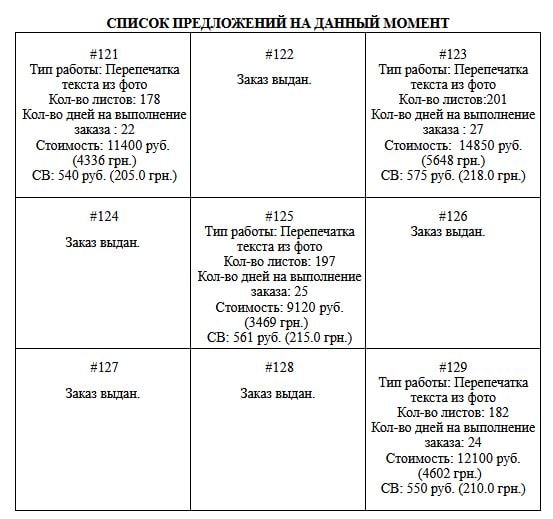 СПИСОК ПРЕДЛОЖЕНИЙ НА ДАННЫЙ МОМЕНТ

| | | |
|---|---|---|
| #121 Тип работы: Перепечатка текста из фото Кол-во листов: 178 Кол-во дней на выполнение заказа : 22 Стоимость: 11400 руб. (4336 грн.) СВ: 540 руб. (205.0 грн.) | #122 Заказ выдан. | #123 Тип работы: Перепечатка текста из фото Кол-во листов:201 Кол-во дней на выполнение заказа : 27 Стоимость: 14850 руб. (5648 грн.) СВ: 575 руб. (218.0 грн.) |
| #124 Заказ выдан. | #125 Тип работы: Перепечатка текста из фото Кол-во листов: 197 Кол-во дней на выполнение заказа: 25 Стоимость: 9120 руб. (3469 грн.) СВ: 561 руб. (215.0 грн.) | #126 Заказ выдан. |
| #127 Заказ выдан. | #128 Заказ выдан. | #129 Тип работы: Перепечатка текста из фото Кол-во листов: 182 Кол-во дней на выполнение заказа: 24 Стоимость: 12100 руб. (4602 грн.) СВ: 550 руб. (210.0 грн.) |